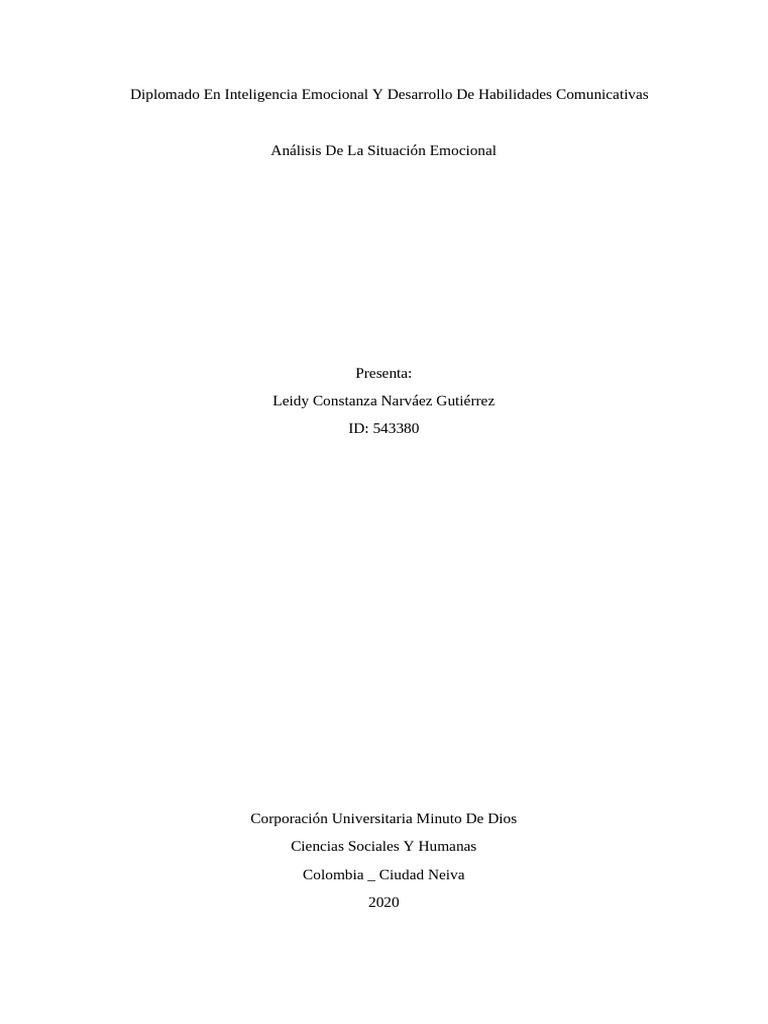 Diplomado En Inteligencia Emocional Y Desarrollo De Habilidades Comunicativas

Análisis De La Situación Emocional

Presenta:

Leidy Constanza Narváez Gutiérrez

ID: 543380

Corporación Universitaria Minuto De Dios

Ciencias Sociales Y Humanas

Colombia _ Ciudad Neiva

2020